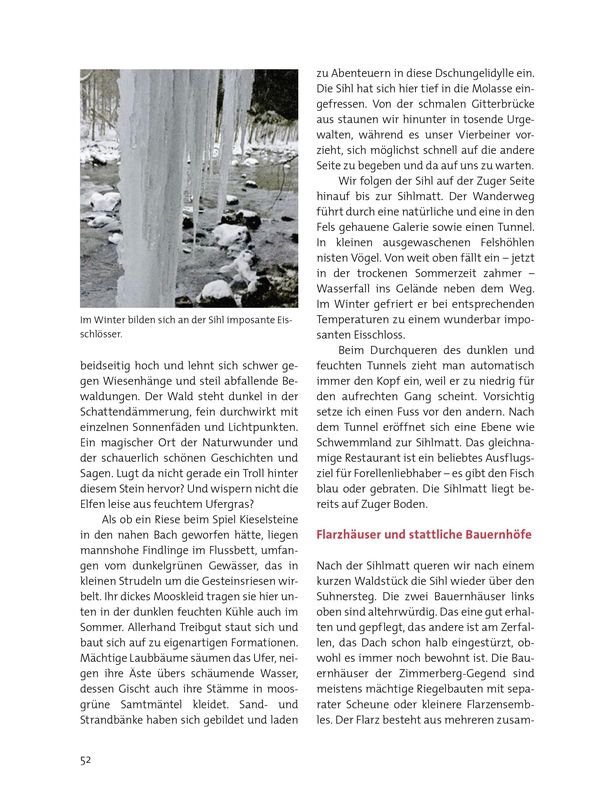 Im Winter bilden sich an der Sihl imposante Eisschlösser.

beidseitig hoch und lehnt sich schwer gegen Wiesenhänge und steil abfallende Bewaldungen. Der Wald steht dunkel in der Schattendämmerung, fein durchwirkt mit einzelnen Sonnenfäden und Lichtpunkten. Ein magischer Ort der Naturwunder und der schauerlich schönen Geschichten und Sagen. Lugt da nicht gerade ein Troll hinter diesem Stein hervor? Und wispern nicht die Elfen leise aus feuchtem Ufergras?

Als ob ein Riese beim Spiel Kieselsteine in den nahen Bach geworfen hätte, liegen mannshohe Findlinge im Flussbett, umfangen vom dunkelgrünen Gewässer, das in kleinen Strudeln um die Gesteinsriesen wirbelt. Ihr dickes Mooskleid tragen sie hier unten in der dunklen feuchten Kühle auch im Sommer. Allerhand Treibgut staut sich und baut sich auf zu eigenartigen Formationen. Mächtige Laubbäume säumen das Ufer, neigen ihre Äste übers schäumende Wasser, dessen Gischt auch ihre Stämme in moosgrüne Samtmäntel kleidet. Sand- und Strandbänke haben sich gebildet und laden

zu Abenteuern in diese Dschungelidylle ein. Die Sihl hat sich hier tief in die Molasse eingefressen. Von der schmalen Gitterbrücke aus staunen wir hinunter in tosende Urgewalten, während es unser Vierbeiner vorzieht, sich möglichst schnell auf die andere Seite zu begeben und da auf uns zu warten.

Wir folgen der Sihl auf der Zuger Seite hinauf bis zur Sihlmatt. Der Wanderweg führt durch eine natürliche und eine in den Fels gehauene Galerie sowie einen Tunnel. In kleinen ausgewaschenen Felshöhlen nisten Vögel. Von weit oben fällt ein – jetzt in der trockenen Sommerzeit zahmer – Wasserfall ins Gelände neben dem Weg. Im Winter gefriert er bei entsprechenden Temperaturen zu einem wunderbar imposanten Eisschloss.

Beim Durchqueren des dunklen und feuchten Tunnels zieht man automatisch immer den Kopf ein, weil er zu niedrig für den aufrechten Gang scheint. Vorsichtig setze ich einen Fuss vor den andern. Nach dem Tunnel eröffnet sich eine Ebene wie Schwemmland zur Sihlmatt. Das gleichnamige Restaurant ist ein beliebtes Ausflugsziel für Forellenliebhaber – es gibt den Fisch blau oder gebraten. Die Sihlmatt liegt bereits auf Zuger Boden.

Flarzhäuser und stattliche Bauernhöfe

Nach der Sihlmatt queren wir nach einem kurzen Waldstück die Sihl wieder über den Suhnersteg. Die zwei Bauernhäuser links oben sind altehrwürdig. Das eine gut erhalten und gepflegt, das andere ist am Zerfallen, das Dach schon halb eingestürzt, obwohl es immer noch bewohnt ist. Die Bauernhäuser der Zimmerberg-Gegend sind meistens mächtige Riegelbauten mit separater Scheune oder kleinere Flarzensembles. Der Flarz besteht aus mehreren zusam-

52